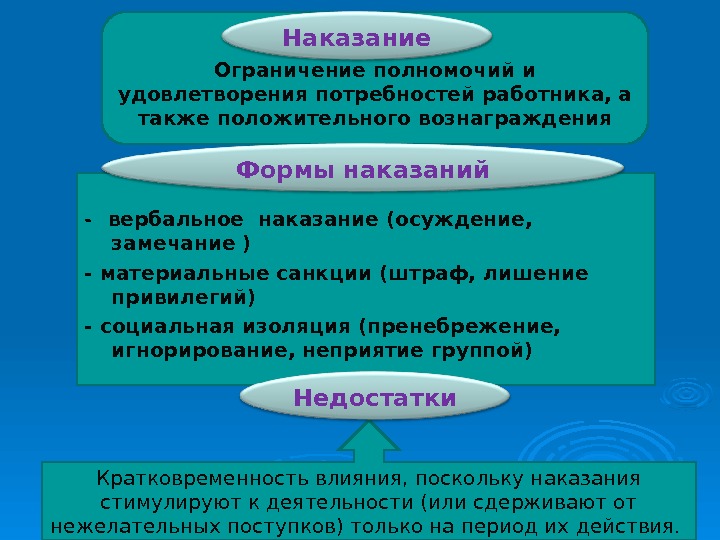 Наказание

Ограничение полномочий и удовлетворения потребностей работника, а также положительного вознаграждения

Формы наказаний

- вербальное наказание (осуждение, замечание )

- материальные санкции (штраф, лишение привилегий)

- социальная изоляция (пренебрежение, игнорирование, неприятие группой)

Недостатки

Кратковременность влияния, поскольку наказания стимулируют к деятельности (или сдерживают от нежелательных поступков) только на период их действия.